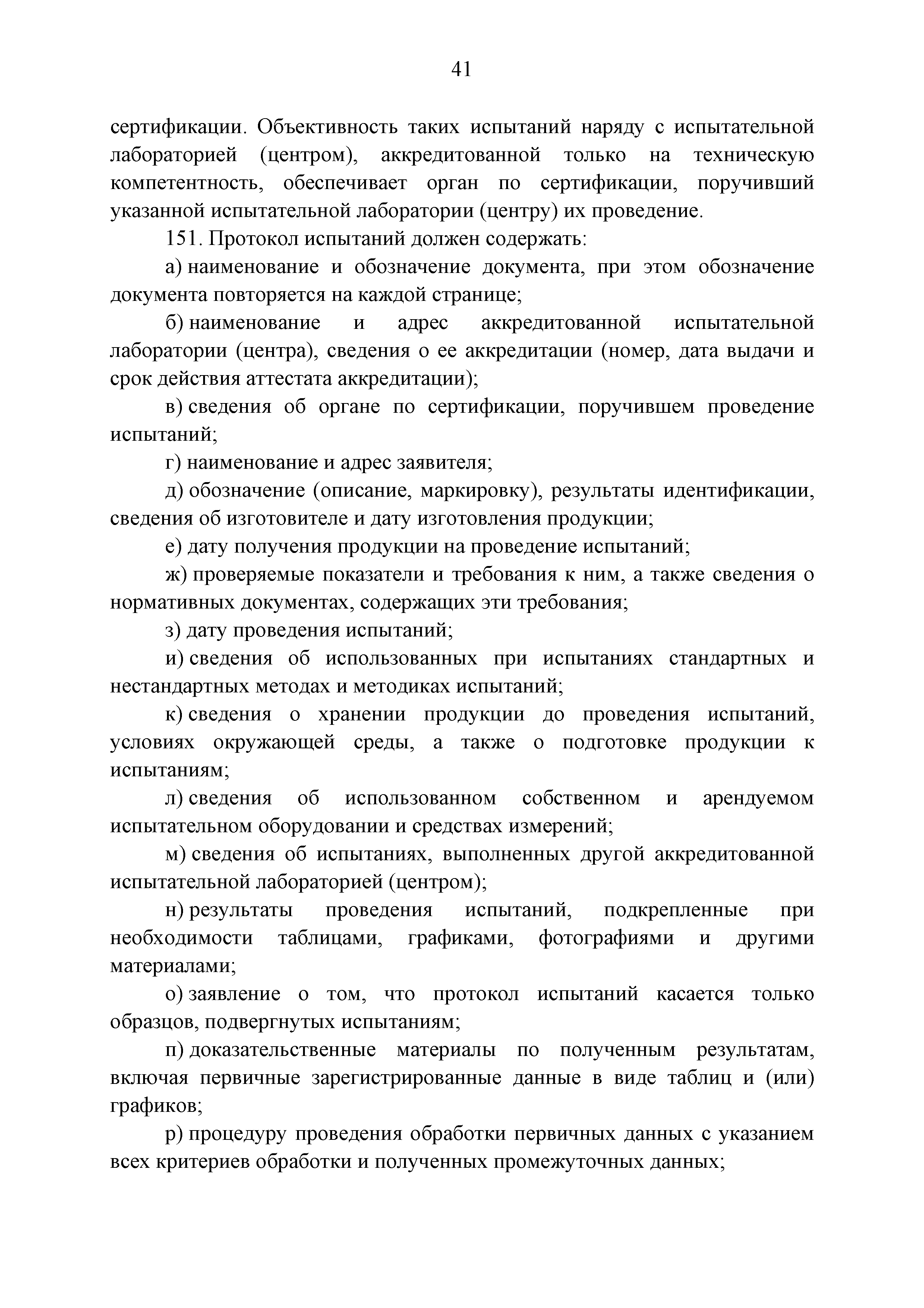 41

сертификации. Объективность таких испытаний наряду с испытательной лабораторией (центром), аккредитованной только на техническую компетентность, обеспечивает орган по сертификации, поручивший указанной испытательной лаборатории (центру) их проведение.

151. Протокол испытаний должен содержать:

а) наименование и обозначение документа, при этом обозначение документа повторяется на каждой странице;

б) наименование и адрес аккредитованной испытательной лаборатории (центра), сведения о ее аккредитации (номер, дата выдачи и срок действия аттестата аккредитации);

в) сведения об органе по сертификации, поручившем проведение испытаний;

г) наименование и адрес заявителя;

д) обозначение (описание, маркировку), результаты идентификации, сведения об изготовителе и дату изготовления продукции;

е) дату получения продукции на проведение испытаний;

ж) проверяемые показатели и требования к ним, а также сведения о нормативных документах, содержащих эти требования;

з) дату проведения испытаний;

и) сведения об использованных при испытаниях стандартных и нестандартных методах и методиках испытаний;

к) сведения о хранении продукции до проведения испытаний, условиях окружающей среды, а также о подготовке продукции к испытаниям;

л) сведения об использованном собственном и арендуемом испытательном оборудовании и средствах измерений;

м) сведения об испытаниях, выполненных другой аккредитованной испытательной лабораторией (центром);

н) результаты проведения испытаний, подкрепленные при необходимости таблицами, графиками, фотографиями и другими материалами;

о) заявление о том, что протокол испытаний касается только образцов, подвергнутых испытаниям;

п) доказательственные материалы по полученным результатам, включая первичные зарегистрированные данные в виде таблиц и (или) графиков;

р) процедуру проведения обработки первичных данных с указанием всех критериев обработки и полученных промежуточных данных;